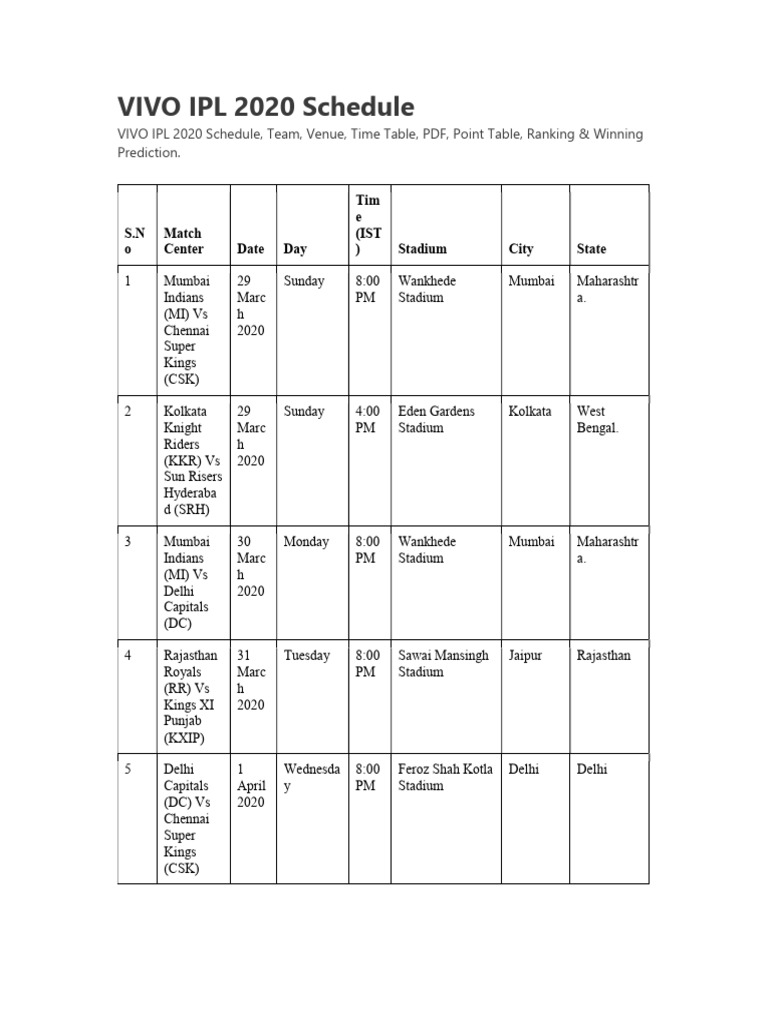 VIVO IPL 2020 Schedule

VIVO IPL 2020 Schedule, Team, Venue, Time Table, PDF, Point Table, Ranking & Winning Prediction.

| S.No | Match Center | Date | Day | Time (IST) | Stadium | City | State |
|---|---|---|---|---|---|---|---|
| 1 | Mumbai Indians (MI) Vs Chennai Super Kings (CSK) | 29 March 2020 | Sunday | 8:00 PM | Wankhede Stadium | Mumbai | Maharashtra. |
| 2 | Kolkata Knight Riders (KKR) Vs Sun Risers Hyderabad (SRH) | 29 March 2020 | Sunday | 4:00 PM | Eden Gardens Stadium | Kolkata | West Bengal. |
| 3 | Mumbai Indians (MI) Vs Delhi Capitals (DC) | 30 March 2020 | Monday | 8:00 PM | Wankhede Stadium | Mumbai | Maharashtra. |
| 4 | Rajasthan Royals (RR) Vs Kings XI Punjab (KXIP) | 31 March 2020 | Tuesday | 8:00 PM | Sawai Mansingh Stadium | Jaipur | Rajasthan |
| 5 | Delhi Capitals (DC) Vs Chennai Super Kings (CSK) | 1 April 2020 | Wednesday | 8:00 PM | Feroz Shah Kotla Stadium | Delhi | Delhi |